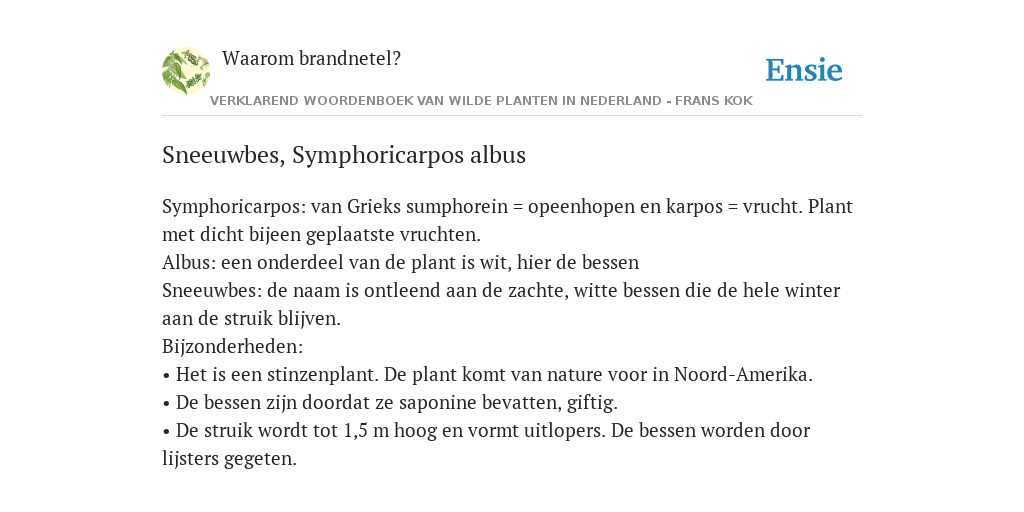 Waarom brandnetel?

Ensie

VERKLAREND WOORDENBOEK VAN WILDE PLANTEN IN NEDERLAND - FRANS KOK

Sneeuwbes, Symphoricarpos albus

Symphoricarpos: van Grieks sumphorein = opeenhopen en karpos = vrucht. Plant met dicht bijeen geplaatste vruchten.
Albus: een onderdeel van de plant is wit, hier de bessen
Sneeuwbes: de naam is ontleend aan de zachte, witte bessen die de hele winter aan de struik blijven.
Bijzonderheden:
• Het is een stinzenplant. De plant komt van nature voor in Noord-Amerika.
• De bessen zijn doordat ze saponine bevatten, giftig.
• De struik wordt tot 1,5 m hoog en vormt uitlopers. De bessen worden door lijsters gegeten.